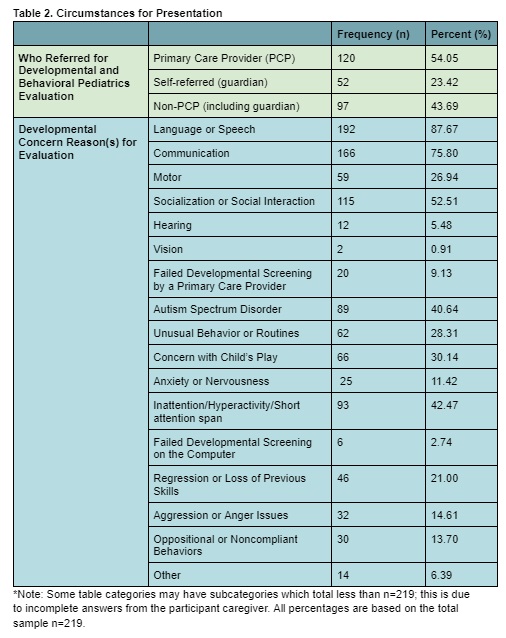 Table 2. Circumstances for Presentation

| | | Frequency (n) | Percent (%) |
|---|---|---|---|
| Who Referred for Developmental and Behavioral Pediatrics Evaluation | Primary Care Provider (PCP) | 120 | 54.05 |
| | Self-referred (guardian) | 52 | 23.42 |
| | Non-PCP (including guardian) | 97 | 43.69 |
| Developmental Concern Reason(s) for Evaluation | Language or Speech | 192 | 87.67 |
| | Communication | 166 | 75.80 |
| | Motor | 59 | 26.94 |
| | Socialization or Social Interaction | 115 | 52.51 |
| | Hearing | 12 | 5.48 |
| | Vision | 2 | 0.91 |
| | Failed Developmental Screening by a Primary Care Provider | 20 | 9.13 |
| | Autism Spectrum Disorder | 89 | 40.64 |
| | Unusual Behavior or Routines | 62 | 28.31 |
| | Concern with Child's Play | 66 | 30.14 |
| | Anxiety or Nervousness | 25 | 11.42 |
| | Inattention/Hyperactivity/Short attention span | 93 | 42.47 |
| | Failed Developmental Screening on the Computer | 6 | 2.74 |
| | Regression or Loss of Previous Skills | 46 | 21.00 |
| | Aggression or Anger Issues | 32 | 14.61 |
| | Oppositional or Noncompliant Behaviors | 30 | 13.70 |
| | Other | 14 | 6.39 |

*Note: Some table categories may have subcategories which total less than n=219; this is due to incomplete answers from the participant caregiver. All percentages are based on the total sample n=219.